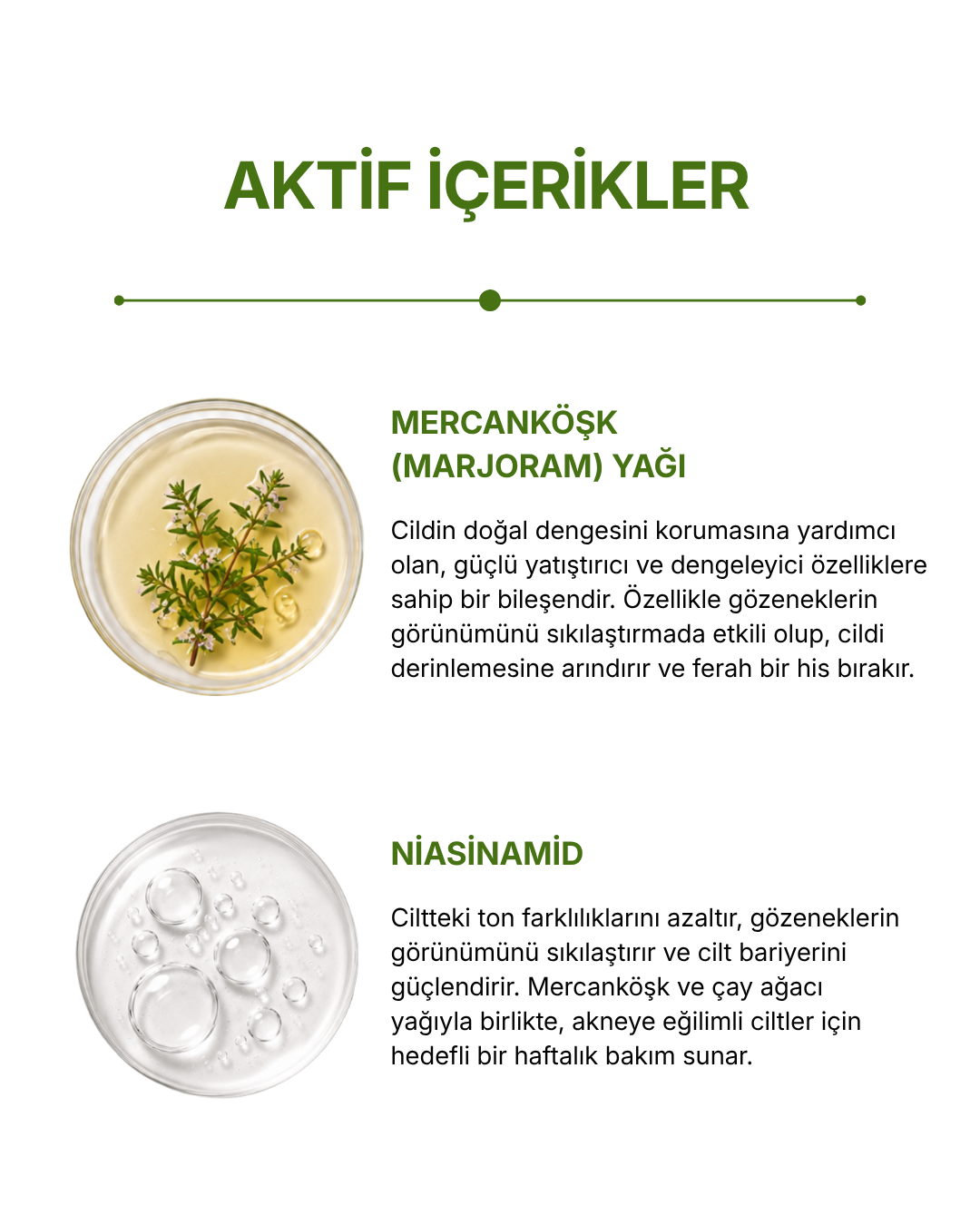 AKTİF İÇERİKLER

MERCANKÖŞK (MARJORAM) YAĞI

Cildin doğal dengesini korumasına yardımcı olan, güçlü yatıştırıcı ve dengeleyici özelliklere sahip bir bileşendir. Özellikle gözeneklerin görünümünü sıkılaştırmada etkili olup, cildi derinlemesine arındırır ve ferah bir his bırakır.

NİASİNAMİD

Ciltteki ton farklılıklarını azaltır, gözeneklerin görünümünü sıkılaştırır ve cilt bariyerini güçlendirir. Mercanköşk ve çay ağacı yağıyla birlikte, akneye eğilimli ciltler için hedefli bir haftalık bakım sunar.